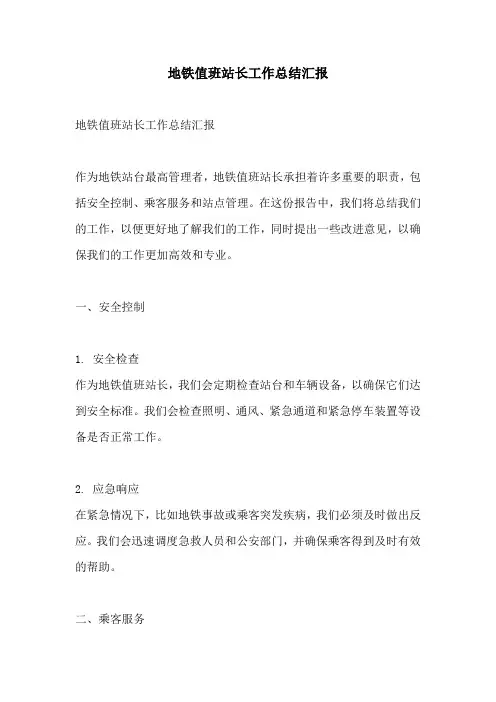 地铁值班站长工作总结汇报

地铁值班站长工作总结汇报

作为地铁站台最高管理者，地铁值班站长承担着许多重要的职责，包括安全控制、乘客服务和站点管理。在这份报告中，我们将总结我们的工作，以便更好地了解我们的工作，同时提出一些改进意见，以确保我们的工作更加高效和专业。

一、安全控制

1. 安全检查
作为地铁值班站长，我们会定期检查站台和车辆设备，以确保它们达到安全标准。我们会检查照明、通风、紧急通道和紧急停车装置等设备是否正常工作。

2. 应急响应
在紧急情况下，比如地铁事故或乘客突发疾病，我们必须及时做出反应。我们会迅速调度急救人员和公安部门，并确保乘客得到及时有效的帮助。

二、乘客服务